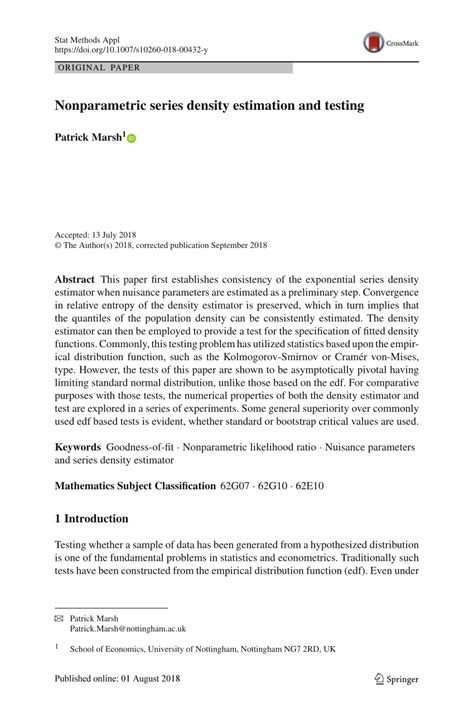 Stat Methods Appl
https://doi.org/10.1007/s10260-018-00432-y

CrossMark

ORIGINAL PAPER

Nonparametric series density estimation and testing

Patrick Marsh$^1$

Accepted: 13 July 2018
© The Author(s) 2018, corrected publication September 2018

Abstract This paper first establishes consistency of the exponential series density estimator when nuisance parameters are estimated as a preliminary step. Convergence in relative entropy of the density estimator is preserved, which in turn implies that the quantiles of the population density can be consistently estimated. The density estimator can then be employed to provide a test for the specification of fitted density functions. Commonly, this testing problem has utilized statistics based upon the empirical distribution function, such as the Kolmogorov-Smirnov or Cramér von-Mises, type. However, the tests of this paper are shown to be asymptotically pivotal having limiting standard normal distribution, unlike those based on the edf. For comparative purposes with those tests, the numerical properties of both the density estimator and test are explored in a series of experiments. Some general superiority over commonly used edf based tests is evident, whether standard or bootstrap critical values are used.

Keywords Goodness-of-fit · Nonparametric likelihood ratio · Nuisance parameters and series density estimator

Mathematics Subject Classification 62G07 · 62G10 · 62E10

1 Introduction

Testing whether a sample of data has been generated from a hypothesized distribution is one of the fundamental problems in statistics and econometrics. Traditionally such tests have been constructed from the empirical distribution function (edf). Even under

Patrick Marsh
Patrick.Marsh@nottingham.ac.uk

$^1$ School of Economics, University of Nottingham, Nottingham NG7 2RD, UK

Published online: 01 August 2018

Springer